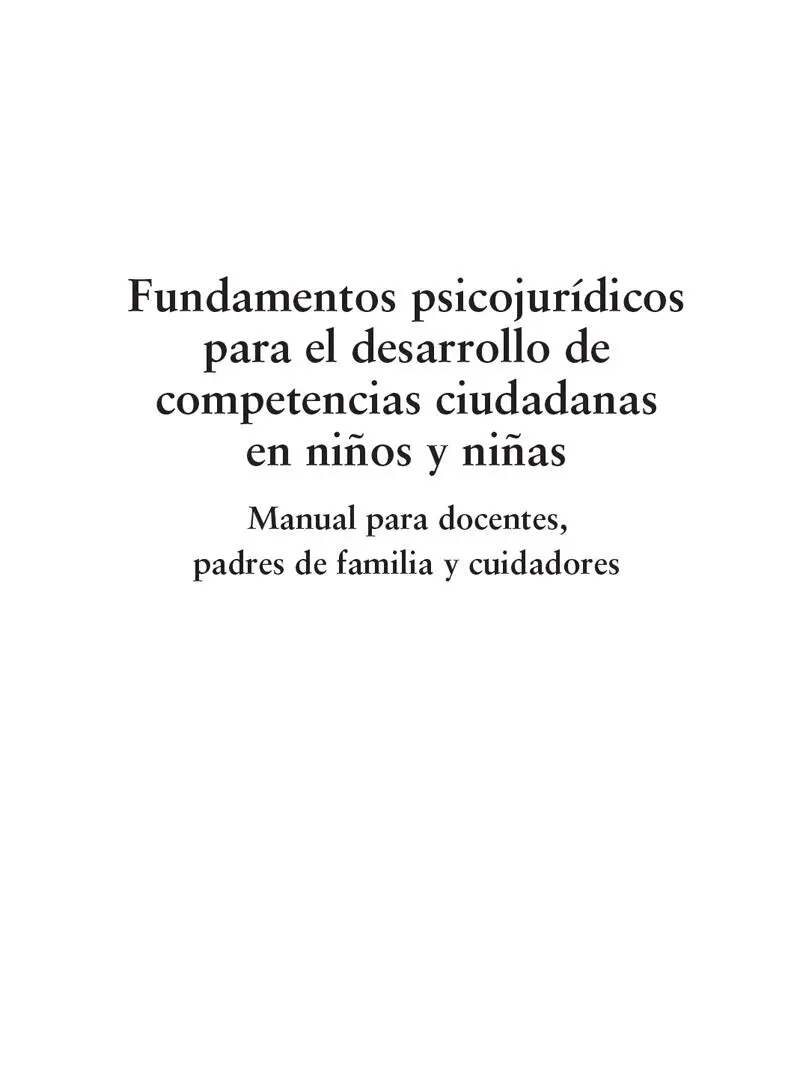 Fundamentos psicojurídicos para el desarrollo de competencias ciudadanas en niños y niñas

Manual para docentes, padres de familia y cuidadores